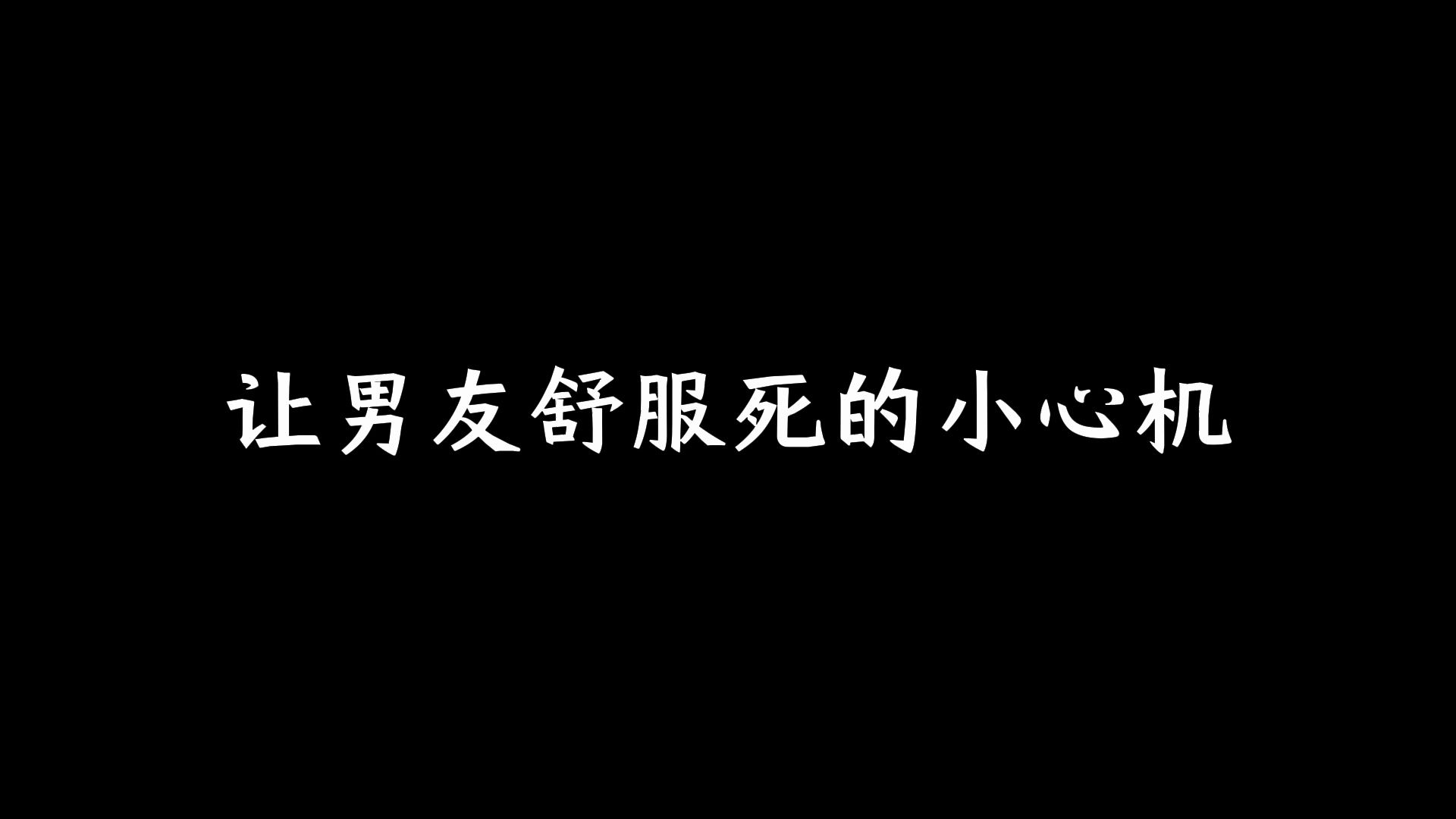 让男友舒服死的小心机